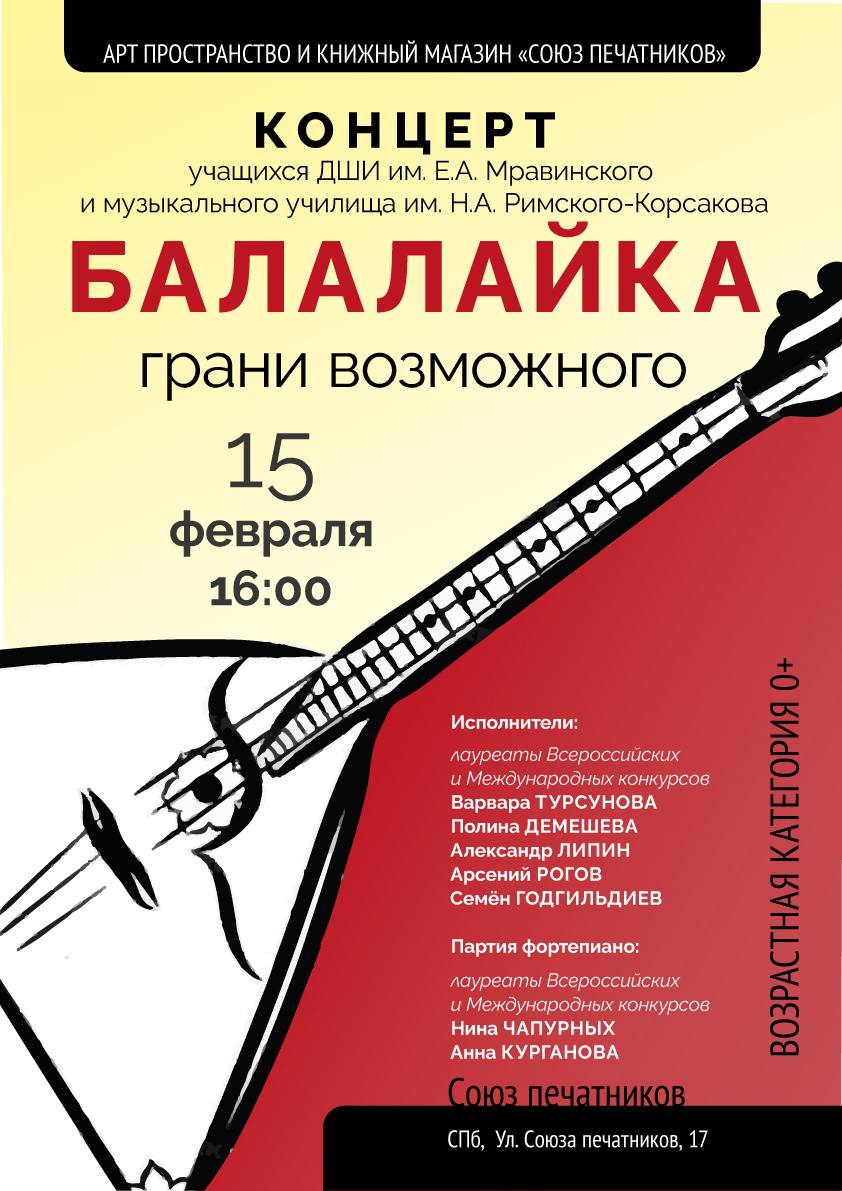 АРТ ПРОСТРАНСТВО И КНИЖНЫЙ МАГАЗИН «СОЮЗ ПЕЧАТНИКОВ»

КОНЦЕРТ
учащихся ДШИ им. Е.А. Мравинского
и музыкального училища им. Н.А. Римского-Корсакова

БАЛАЛАЙКА
грани возможного

15
февраля
16:00

Исполнители:
лауреаты Всероссийских и Международных конкурсов
Варвара ТУРСУНОВА
Полина ДЕМЕШЕВА
Александр ЛИПИН
Арсений РОГОВ
Семён ГОДГИЛЬДИЕВ

Партия фортепиано:
лауреаты Всероссийских и Международных конкурсов
Нина ЧАПУРНЫХ
Анна КУРГАНОВА

ВОЗРАСТНАЯ КАТЕГОРИЯ 0+

Союз печатников
СПб, Ул. Союза печатников, 17